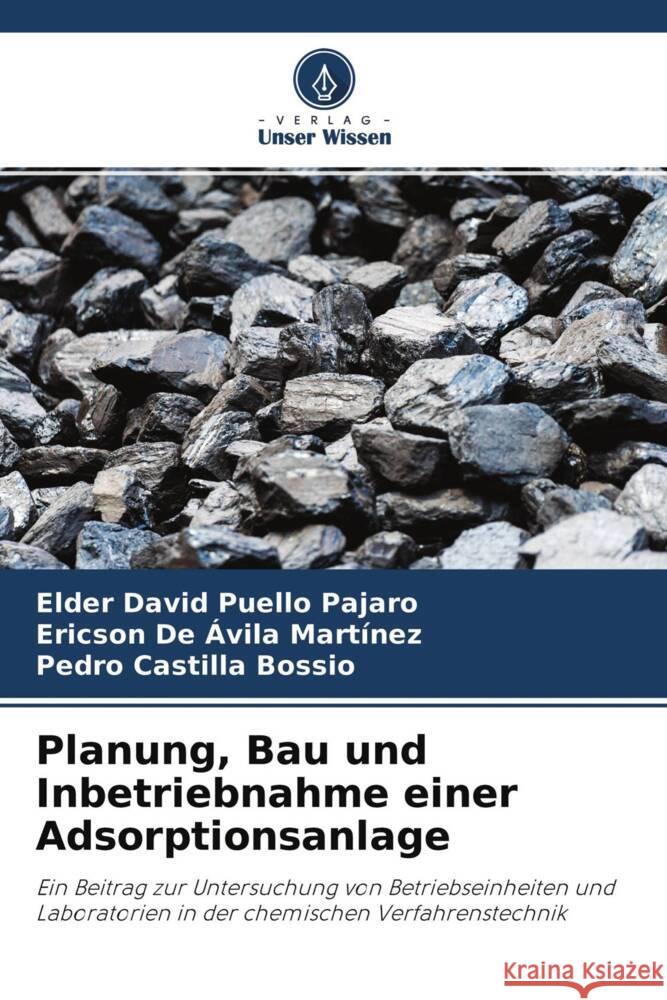 - VERLAG -
Unser Wissen

Elder David Puello Pajaro
Ericson De Ávila Martínez
Pedro Castilla Bossio

Planung, Bau und Inbetriebnahme einer Adsorptionsanlage

Ein Beitrag zur Untersuchung von Betriebseinheiten und Laboratorien in der chemischen Verfahrenstechnik